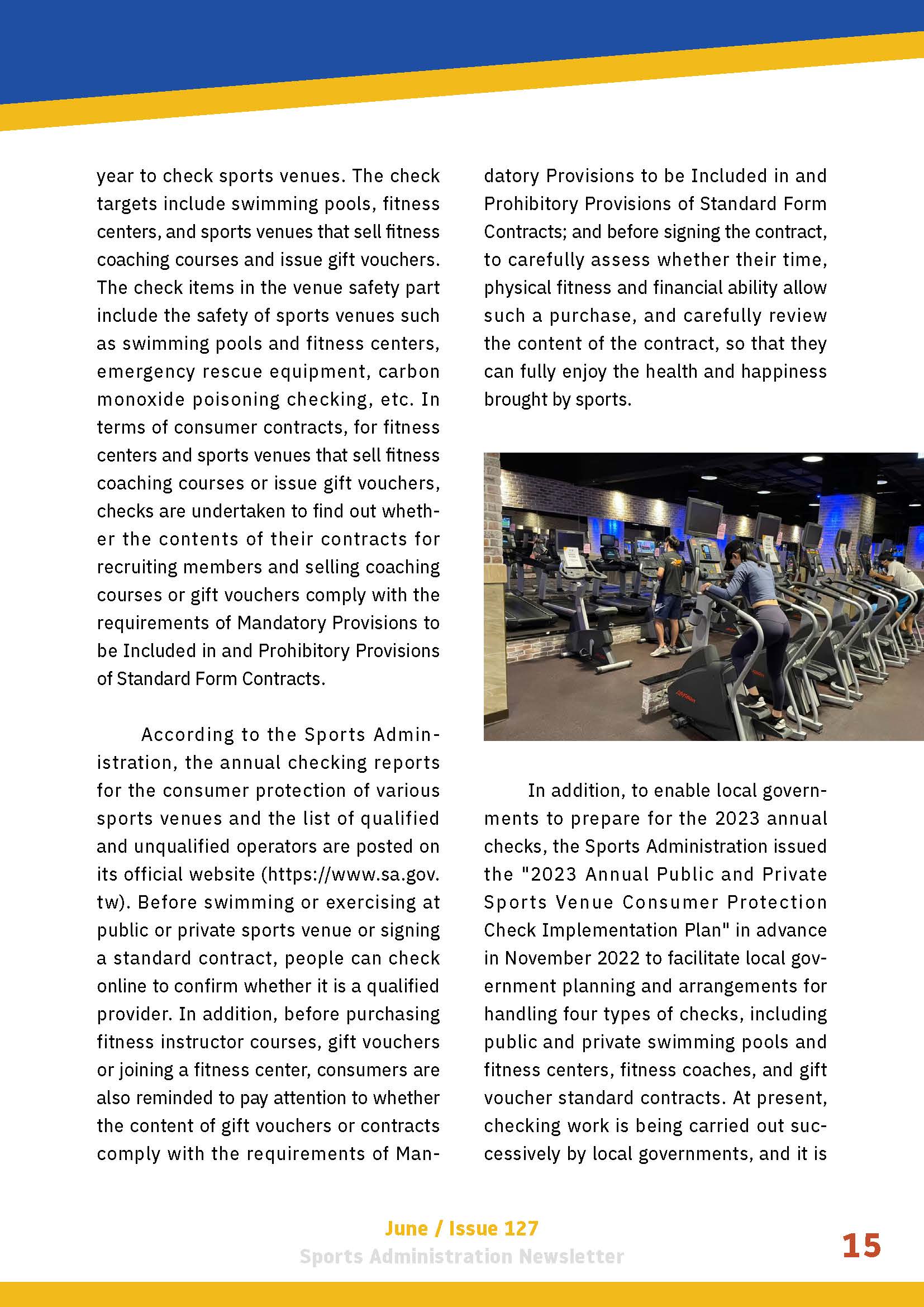 year to check sports venues. The check targets include swimming pools, fitness centers, and sports venues that sell fitness coaching courses and issue gift vouchers. The check items in the venue safety part include the safety of sports venues such as swimming pools and fitness centers, emergency rescue equipment, carbon monoxide poisoning checking, etc. In terms of consumer contracts, for fitness centers and sports venues that sell fitness coaching courses or issue gift vouchers, checks are undertaken to find out whether the contents of their contracts for recruiting members and selling coaching courses or gift vouchers comply with the requirements of Mandatory Provisions to be Included in and Prohibitory Provisions of Standard Form Contracts.

According to the Sports Administration, the annual checking reports for the consumer protection of various sports venues and the list of qualified and unqualified operators are posted on its official website (https://www.sa.gov.tw). Before swimming or exercising at public or private sports venue or signing a standard contract, people can check online to confirm whether it is a qualified provider. In addition, before purchasing fitness instructor courses, gift vouchers or joining a fitness center, consumers are also reminded to pay attention to whether the content of gift vouchers or contracts comply with the requirements of Mandatory Provisions to be Included in and Prohibitory Provisions of Standard Form Contracts; and before signing the contract, to carefully assess whether their time, physical fitness and financial ability allow such a purchase, and carefully review the content of the contract, so that they can fully enjoy the health and happiness brought by sports.

In addition, to enable local governments to prepare for the 2023 annual checks, the Sports Administration issued the "2023 Annual Public and Private Sports Venue Consumer Protection Check Implementation Plan" in advance in November 2022 to facilitate local government planning and arrangements for handling four types of checks, including public and private swimming pools and fitness centers, fitness coaches, and gift voucher standard contracts. At present, checking work is being carried out successively by local governments, and it is

June / Issue 127
Sports Administration Newsletter
15